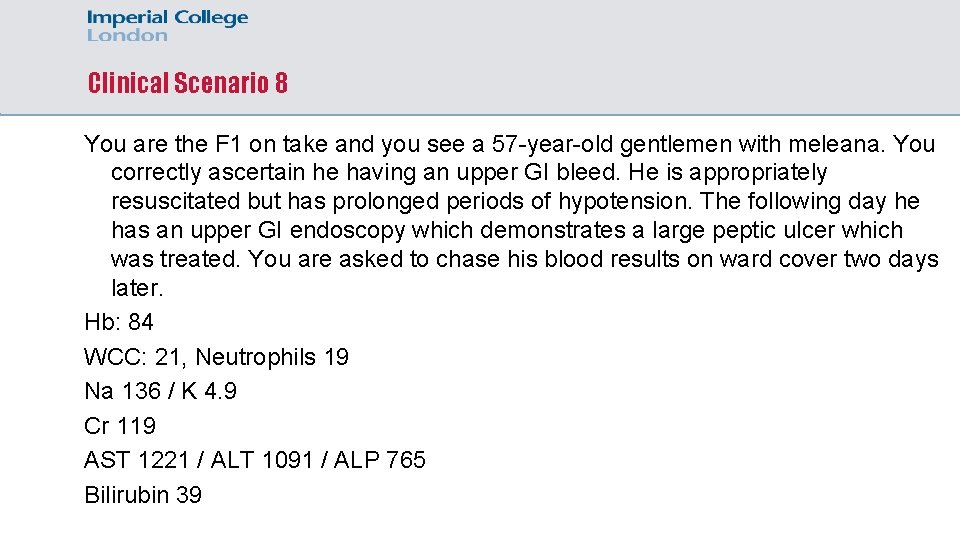 Imperial College
London

Clinical Scenario 8

You are the F1 on take and you see a 57-year-old gentlemen with meleana. You correctly ascertain he having an upper GI bleed. He is appropriately resuscitated but has prolonged periods of hypotension. The following day he has an upper GI endoscopy which demonstrates a large peptic ulcer which was treated. You are asked to chase his blood results on ward cover two days later.

Hb: 84

WCC: 21, Neutrophils 19

Na 136 / K 4.9

Cr 119

AST 1221 / ALT 1091 / ALP 765

Bilirubin 39